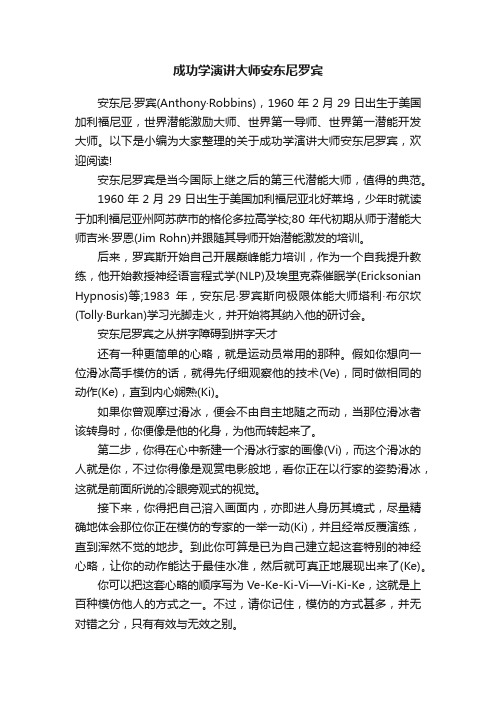 成功学演讲大师安东尼罗宾

安东尼·罗宾(Anthony·Robbins)，1960 年 2 月 29 日出生于美国加利福尼亚，世界潜能激励大师、世界第一导师、世界第一潜能开发大师。以下是小编为大家整理的关于成功学演讲大师安东尼罗宾，欢迎阅读!

安东尼罗宾是当今国际上继之后的第三代潜能大师，值得的典范。

1960 年 2 月 29 日出生于美国加利福尼亚北好莱坞，少年时就读于加利福尼亚州阿苏萨市的格伦多拉高学校;80 年代初期从师于潜能大师吉米·罗恩(Jim Rohn)并跟随其导师开始潜能激发的培训。

后来，罗宾斯开始自己开展巅峰能力培训，作为一个自我提升教练，他开始教授神经语言程式学(NLP)及埃里克森催眠学(Ericksonian Hypnosis)等;1983 年，安东尼·罗宾斯向极限体能大师塔利·布尔坎(Tolly·Burkan)学习光脚走火，并开始将其纳入他的研讨会。

安东尼罗宾之从拼字障碍到拼字天才

还有一种更简单的心略，就是运动员常用的那种。假如你想向一位滑冰高手模仿的话，就得先仔细观察他的技术(Ve)，同时做相同的动作(Ke)，直到内心娴熟(Ki)。

如果你曾观摩过滑冰，便会不由自主地随之而动，当那位滑冰者该转身时，你便像是他的化身，为他而转起来了。

第二步，你得在心中新建一个滑冰行家的画像(Vi)，而这个滑冰的人就是你，不过你得像是观赏电影般地，看你正在以行家的姿势滑冰，这就是前面所说的冷眼旁观式的视觉。

接下来，你得把自己溶入画面内，亦即进人身历其境式，尽量精确地体会那位你正在模仿的专家的一举一动(Ki)，并且经常反覆演练，直到浑然不觉的地步。到此你可算是已为自己建立起这套特别的神经心略，让你的动作能达于最佳水准，然后就可真正地展现出来了(Ke)。

你可以把这套心略的顺序写为 Ve-Ke-Ki-Vi—Vi-Ki-Ke，这就是上百种模仿他人的方式之一。不过，请你记住，模仿的方式甚多，并无对错之分，只有有效与无效之别。